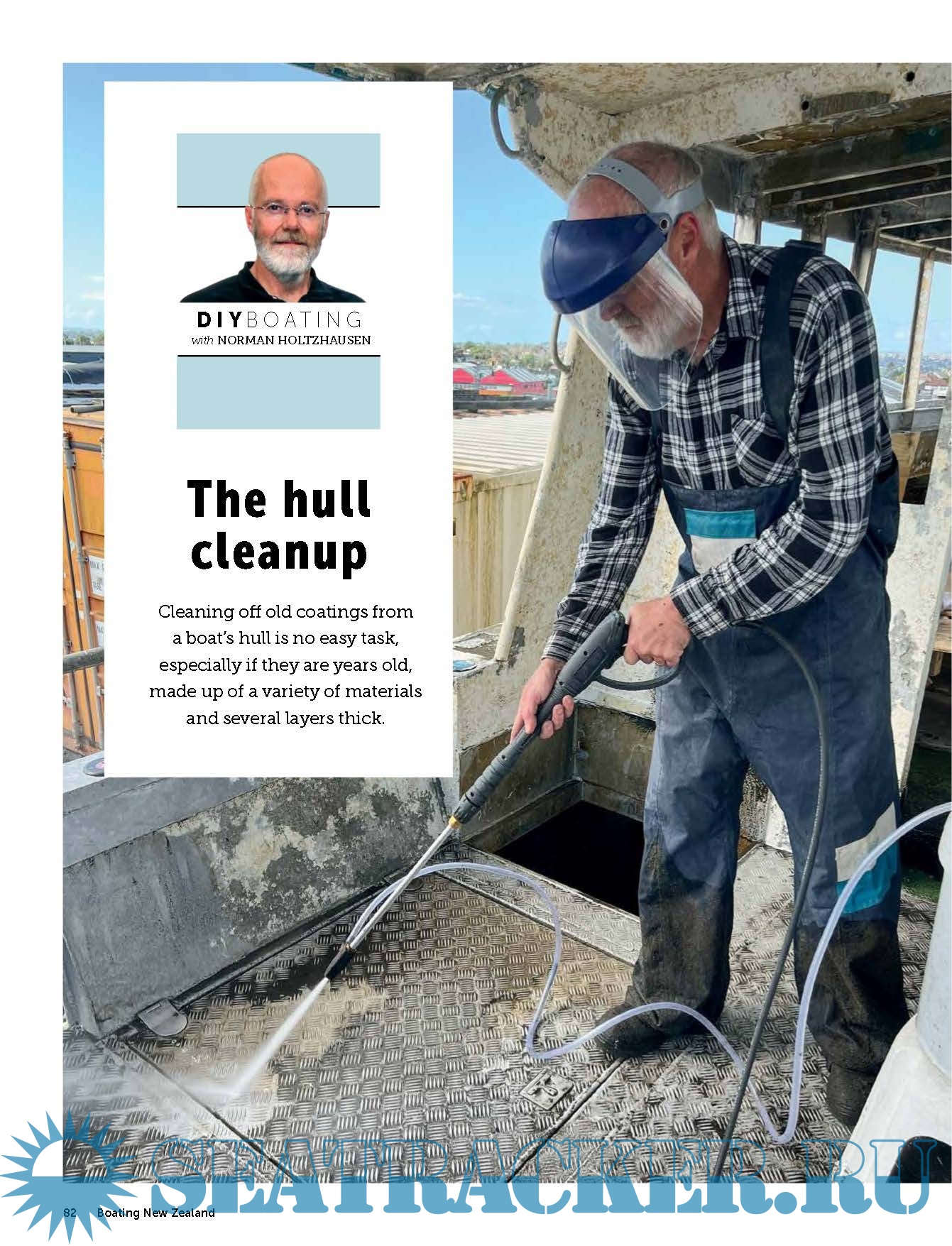 DIYBOATING
with NORMAN HOLTZHAUSEN

The hull cleanup

Cleaning off old coatings from a boat's hull is no easy task, especially if they are years old, made up of a variety of materials and several layers thick.

82 Boating New Zealand

SEATRACKER.RU